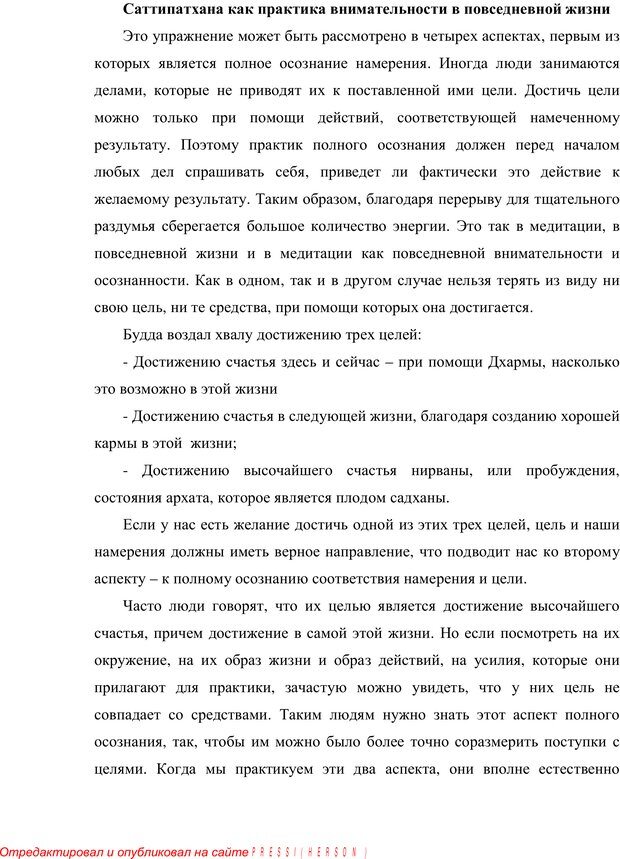 Саттипатхана как практика внимательности в повседневной жизни

Это упражнение может быть рассмотрено в четырех аспектах, первым из которых является полное осознание намерения. Иногда люди занимаются делами, которые не приводят их к поставленной ими цели. Достичь цели можно только при помощи действий, соответствующей намеченному результату. Поэтому практик полного осознания должен перед началом любых дел спрашивать себя, приведет ли фактически это действие к желаемому результату. Таким образом, благодаря перерыву для тщательного раздумья сберегается большое количество энергии. Это так в медитации, в повседневной жизни и в медитации как повседневной внимательности и осознанности. Как в одном, так и в другом случае нельзя терять из виду ни свою цель, ни те средства, при помощи которых она достигается.

Будда воздал хвалу достижению трех целей:

- Достижению счастья здесь и сейчас – при помощи Дхармы, насколько это возможно в этой жизни

- Достижению счастья в следующей жизни, благодаря созданию хорошей кармы в этой жизни;

- Достижению высочайшего счастья нирваны, или пробуждения, состояния архата, которое является плодом садханы.

Если у нас есть желание достичь одной из этих трех целей, цель и наши намерения должны иметь верное направление, что подводит нас ко второму аспекту – к полному осознанию соответствия намерения и цели.

Часто люди говорят, что их целью является достижение высочайшего счастья, причем достижение в самой этой жизни. Но если посмотреть на их окружение, на их образ жизни и образ действий, на усилия, которые они прилагают для практики, зачастую можно увидеть, что у них цель не совпадает со средствами. Таким людям нужно знать этот аспект полного осознания, так, чтобы им можно было более точно соразмерить поступки с целями. Когда мы практикуем эти два аспекта, они вполне естественно

Отредактировал и опубликовал на сайте PRESSI(HERSON)